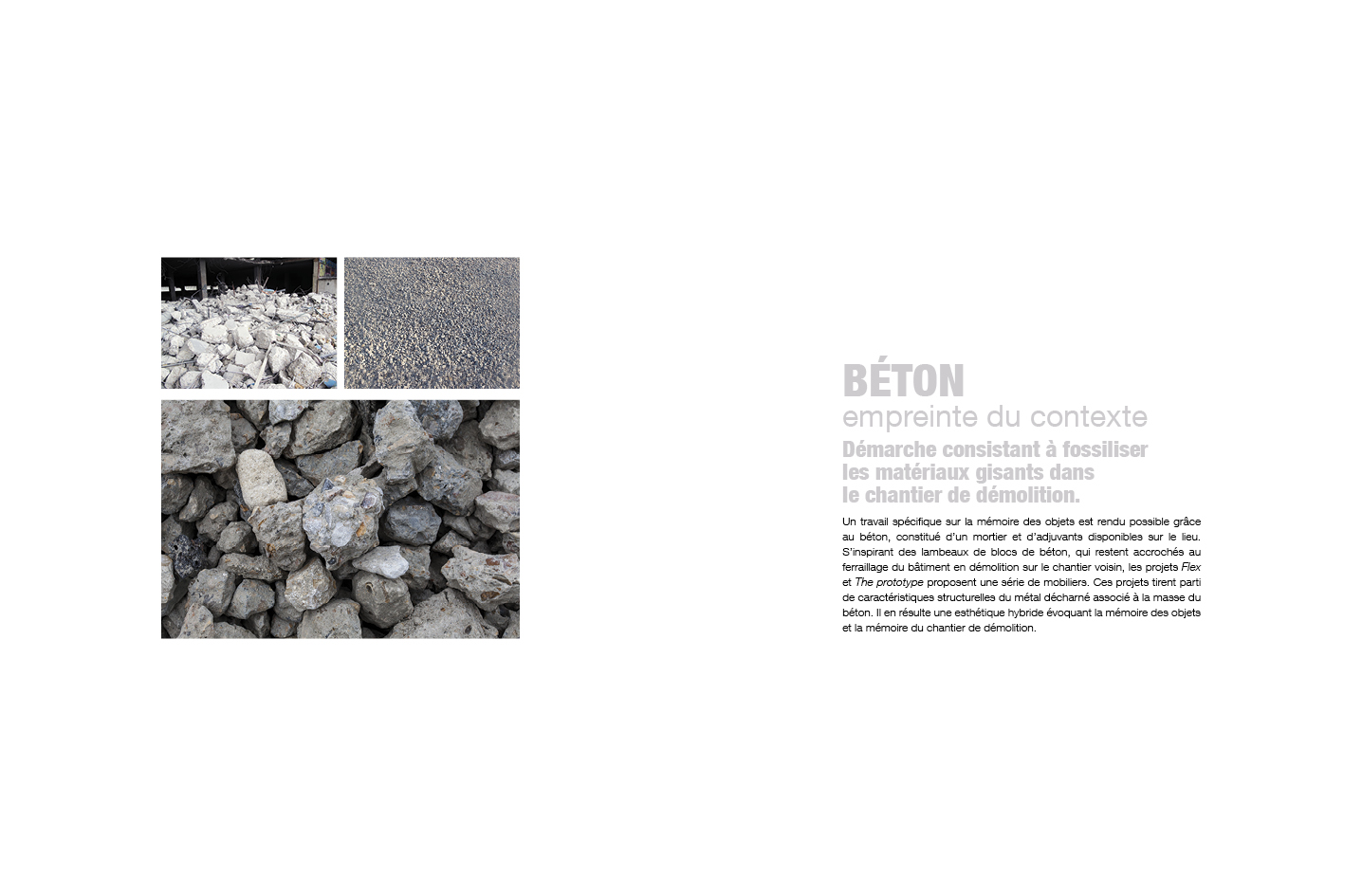 BÉTON
empreinte du contexte
Démarche consistant à fossiliser les matériaux gisants dans le chantier de démolition.

Un travail spécifique sur la mémoire des objets est rendu possible grâce au béton, constitué d'un mortier et d'adjuvants disponibles sur le lieu. S'inspirant des lambeaux de blocs de béton, qui restent accrochés au ferraillage du bâtiment en démolition sur le chantier voisin, les projets Flex et The prototype proposent une série de mobiliers. Ces projets tirent parti de caractéristiques structurelles du métal décharné associé à la masse du béton. Il en résulte une esthétique hybride évoquant la mémoire des objets et la mémoire du chantier de démolition.